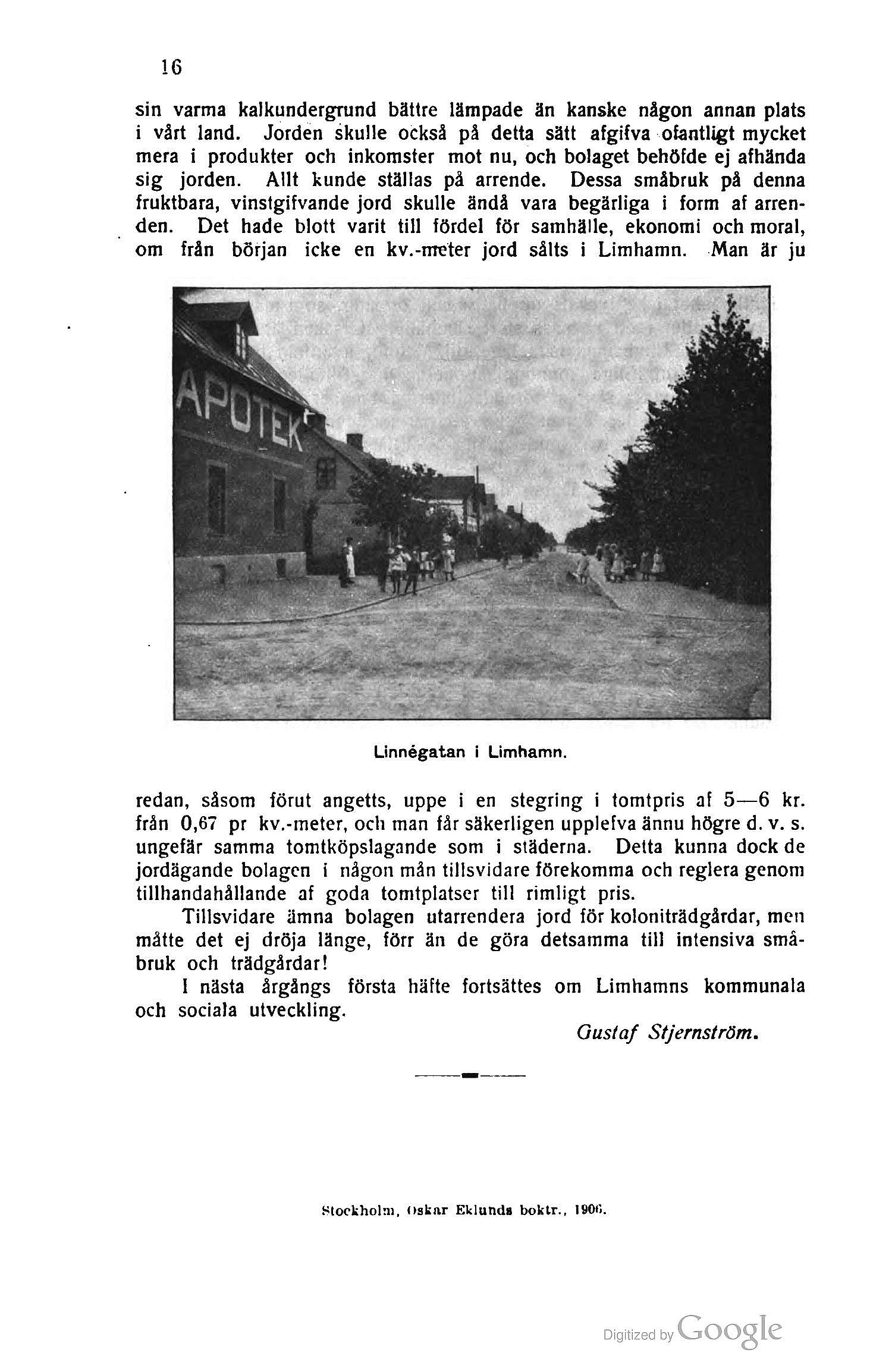 16

sin varma kalkundergrund bättre lämpade än kanske någon annan plats i vårt land. Jorden skulle också på detta sätt afgifva ofantligt mycket mera i produkter och inkomster mot nu, och bolaget behöfde ej afhända sig jorden. Allt kunde ställas på arrende. Dessa småbruk på denna fruktbara, vinstgifvande jord skulle ändå vara begärliga i form af arrenden. Det hade blott varit till fördel för samhälle, ekonomi och moral, om från början icke en kv.-meter jord sålts i Limhamn. Man är ju

APOTEK

Linnégatan i Limhamn.

redan, såsom förut angetts, uppe i en stegring i tomtpris af 5—6 kr. från 0,67 pr kv.-meter, och man får säkerligen upplefva ännu högre d. v. s. ungefär samma tomtköpslagande som i städerna. Detta kunna dock de jordägande bolagen i någon mån tillsvidare förekomma och reglera genom tillhandahållande af goda tomtplatser till rimligt pris.

Tillsvidare ämna bolagen utarrendera jord för koloniträdgårdar, men måtte det ej dröja länge, förr än de göra detsamma till intensiva småbruk och trädgårdar!

I nästa årgångs första häfte fortsättes om Limhamns kommunala och sociala utveckling.

Gustaf Stjernström.

Stockholm, Oskar Eklunds boktr., 1906.

Digitized by Google